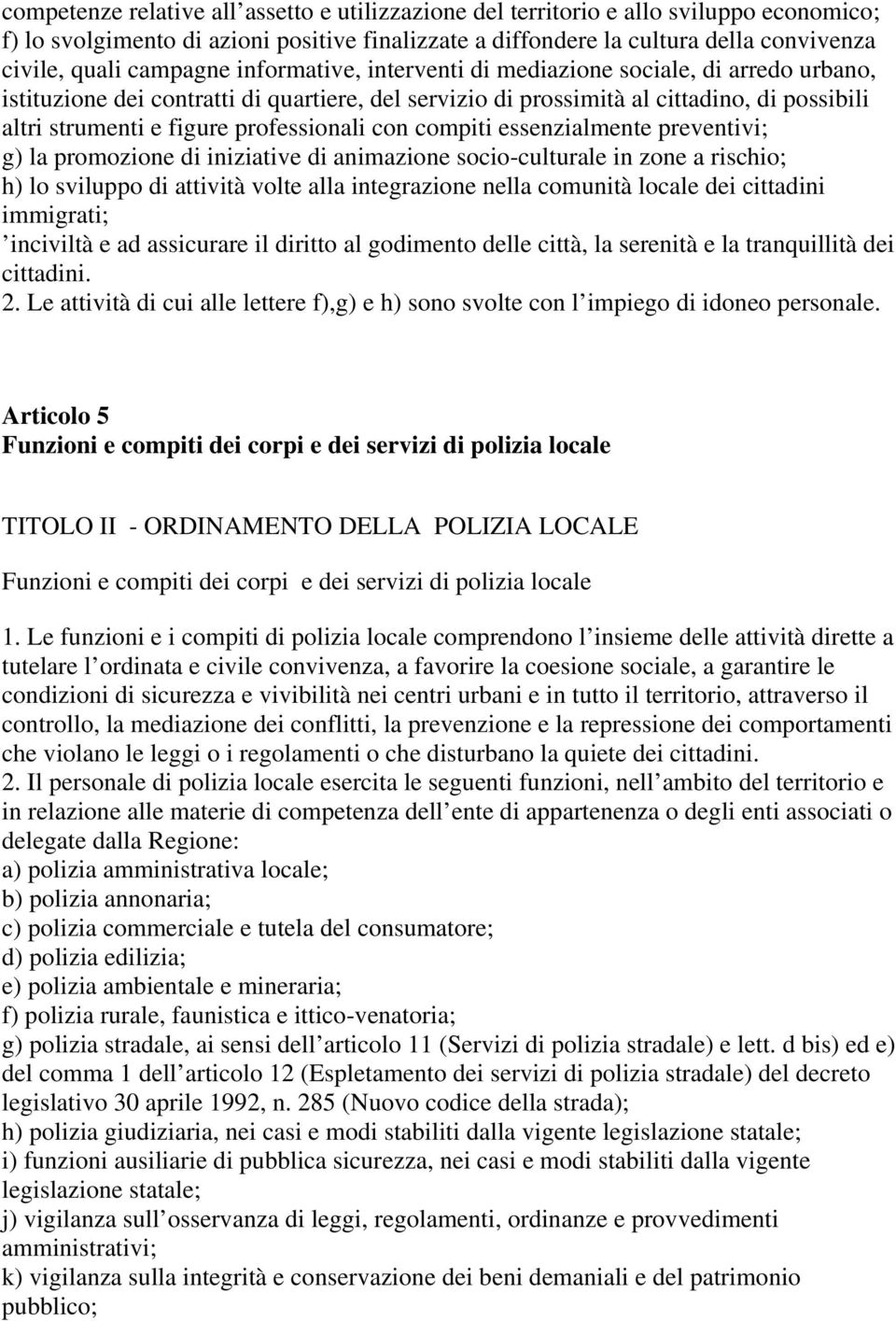 competenze relative all assetto e utilizzazione del territorio e allo sviluppo economico; f) lo svolgimento di azioni positive finalizzate a diffondere la cultura della convivenza civile, quali campagne informative, interventi di mediazione sociale, di arredo urbano, istituzione dei contratti di quartiere, del servizio di prossimità al cittadino, di possibili altri strumenti e figure professionali con compiti essenzialmente preventivi;
g) la promozione di iniziative di animazione socio-culturale in zone a rischio;
h) lo sviluppo di attività volte alla integrazione nella comunità locale dei cittadini immigrati;
 inciviltà e ad assicurare il diritto al godimento delle città, la serenità e la tranquillità dei cittadini.
2. Le attività di cui alle lettere f),g) e h) sono svolte con l impiego di idoneo personale.

Articolo 5
Funzioni e compiti dei corpi e dei servizi di polizia locale

TITOLO II - ORDINAMENTO DELLA POLIZIA LOCALE

Funzioni e compiti dei corpi e dei servizi di polizia locale

1. Le funzioni e i compiti di polizia locale comprendono l insieme delle attività dirette a tutelare l ordinata e civile convivenza, a favorire la coesione sociale, a garantire le condizioni di sicurezza e vivibilità nei centri urbani e in tutto il territorio, attraverso il controllo, la mediazione dei conflitti, la prevenzione e la repressione dei comportamenti che violano le leggi o i regolamenti o che disturbano la quiete dei cittadini.
2. Il personale di polizia locale esercita le seguenti funzioni, nell ambito del territorio e in relazione alle materie di competenza dell ente di appartenenza o degli enti associati o delegate dalla Regione:
a) polizia amministrativa locale;
b) polizia annonaria;
c) polizia commerciale e tutela del consumatore;
d) polizia edilizia;
e) polizia ambientale e mineraria;
f) polizia rurale, faunistica e ittico-venatoria;
g) polizia stradale, ai sensi dell articolo 11 (Servizi di polizia stradale) e lett. d bis) ed e) del comma 1 dell articolo 12 (Espletamento dei servizi di polizia stradale) del decreto legislativo 30 aprile 1992, n. 285 (Nuovo codice della strada);
h) polizia giudiziaria, nei casi e modi stabiliti dalla vigente legislazione statale;
i) funzioni ausiliarie di pubblica sicurezza, nei casi e modi stabiliti dalla vigente legislazione statale;
j) vigilanza sull osservanza di leggi, regolamenti, ordinanze e provvedimenti amministrativi;
k) vigilanza sulla integrità e conservazione dei beni demaniali e del patrimonio pubblico;